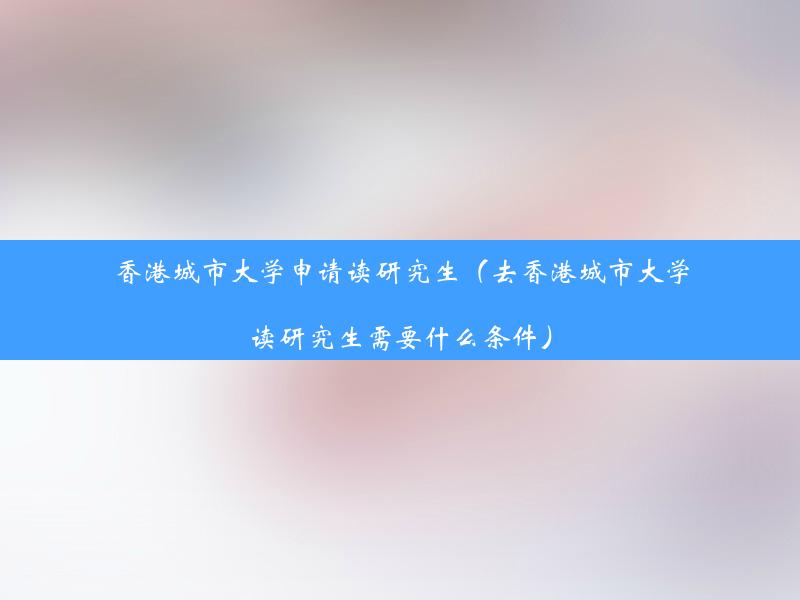 香港城市大学申请读研究生（去香港城市大学读研究生需要什么条件）